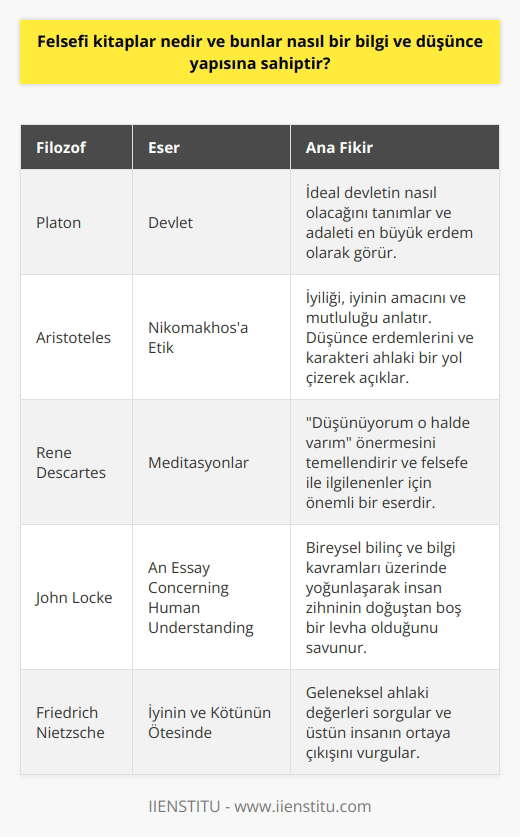 Felsefi kitaplar nedir ve bunlar nasıl bir bilgi ve düşünce yapısına sahiptir?

| Filozof | Eser | Ana Fikir |
|---|---|---|
| Platon | Devlet | İdeal devletin nasıl olacağını tanımlar ve adaleti en büyük erdem olarak görür. |
| Aristoteles | Nikomakhos'a Etik | İyiliği, iyinin amacını ve mutluluğu anlatır. Düşünce erdemlerini ve karakteri ahlaki bir yol çizerek açıklar. |
| Rene Descartes | Meditasyonlar | "Düşünüyorum o halde varım" önermesini temellendirir ve felsefe ile ilgilenenler için önemli bir eserdir. |
| John Locke | An Essay Concerning Human Understanding | Bireysel bilinç ve bilgi kavramları üzerinde yoğunlaşarak insan zihninin doğuştan boş bir levha olduğunu savunur. |
| Friedrich Nietzsche | İyinin ve Kötünün Ötesinde | Geleneksel ahlaki değerleri sorgular ve üstün insanın ortaya çıkışını vurgular. |

IIENSTITU - www.iienstitu.com